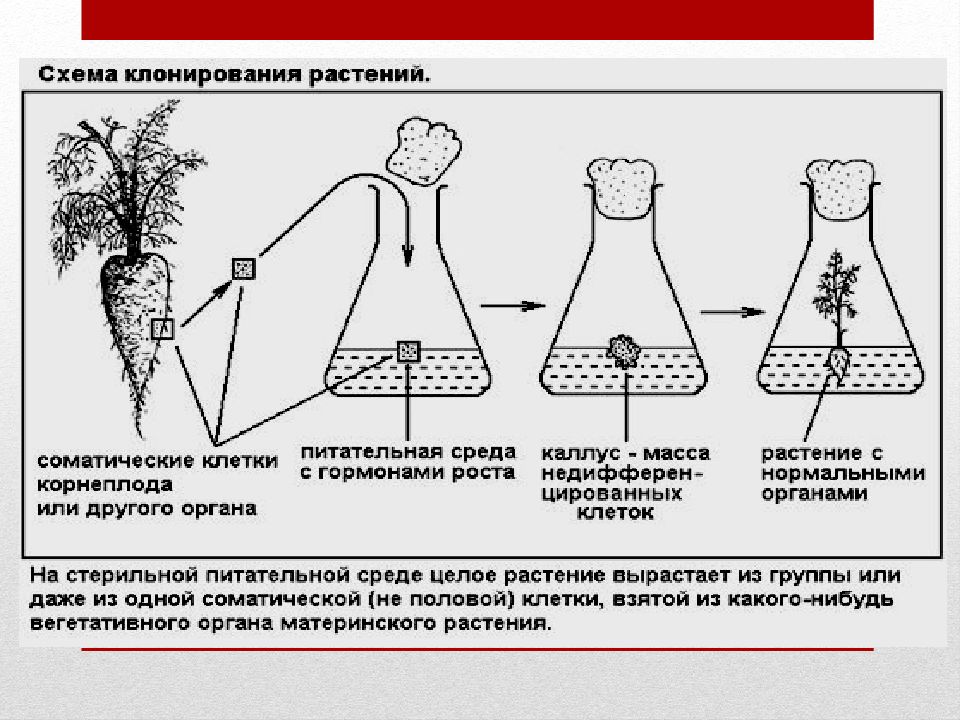 Схема клонирования растений.

соматические клетки корнеплода или другого органа

питательная среда с гормонами роста

каллус - масса недифференцированных клеток

растение с нормальными органами

На стерильной питательной среде целое растение вырастает из группы или даже из одной соматической (не половой) клетки, взятой из какого-нибудь вегетативного органа материнского растения.